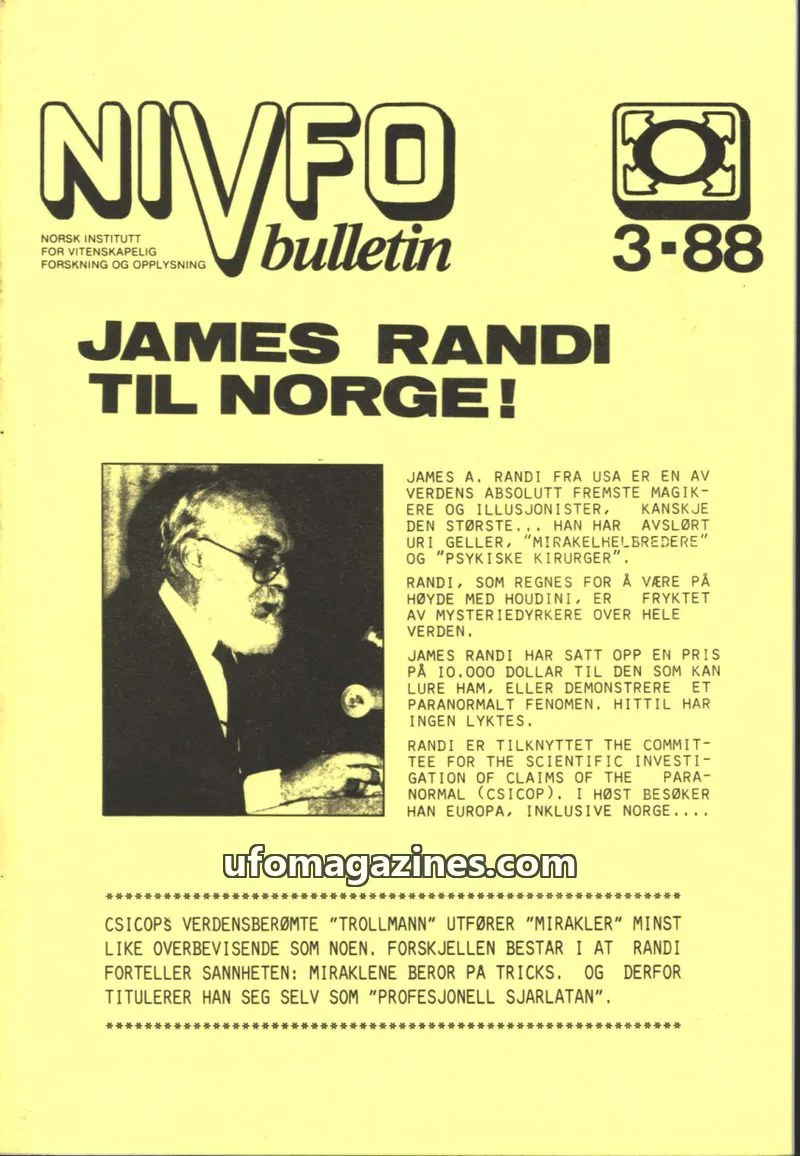 NIVFO bulletin

NORSK INSTITUTT FOR VITENSKAPELIG FORSKNING OG OPPLYSNING

3-88

JAMES RANDI TIL NORGE!

JAMES A. RANDI FRA USA ER EN AV VERDENS ABSOLUTT FREMSTE MAGIKERE OG ILLUSJONISTER, KANSKJE DEN STØRSTE... HAN HAR AVSLØRT URI GELLER, "MIRAKELHELBREDERE" OG "PSYKISKE KIRURGER".

RANDI, SOM REGNES FOR Å VÆRE PÅ HØYDE MED HOUDINI, ER FRYKTET AV MYSTERIEDYRKERE OVER HELE VERDEN.

JAMES RANDI HAR SATT OPP EN PRIS PÅ 10.000 DOLLAR TIL DEN SOM KAN LURE HAM, ELLER DEMONSTRERE ET PARANORMALT FENOMEN. HITTIL HAR INGEN LYKTES.

RANDI ER TILKNYTTET THE COMMITTEE FOR THE SCIENTIFIC INVESTIGATION OF CLAIMS OF THE PARANORMAL (CSICOP). I HØST BESØKER HAN EUROPA, INKLUSIVE NORGE....

ufomagazines.com

************************************************************

CSICOPS VERDENSBERØMTE "TROLLMANN" UTFØRER "MIRAKLER" MINST LIKE OVERBEVISENDE SOM NOEN. FORSKJELLEN BESTAR I AT RANDI FORTELLER SANNHETEN: MIRAKLENE BEROR PA TRICKS. OG DERFOR TITULERER HAN SEG SELV SOM "PROFESJONELL SJARLATAN".

************************************************************